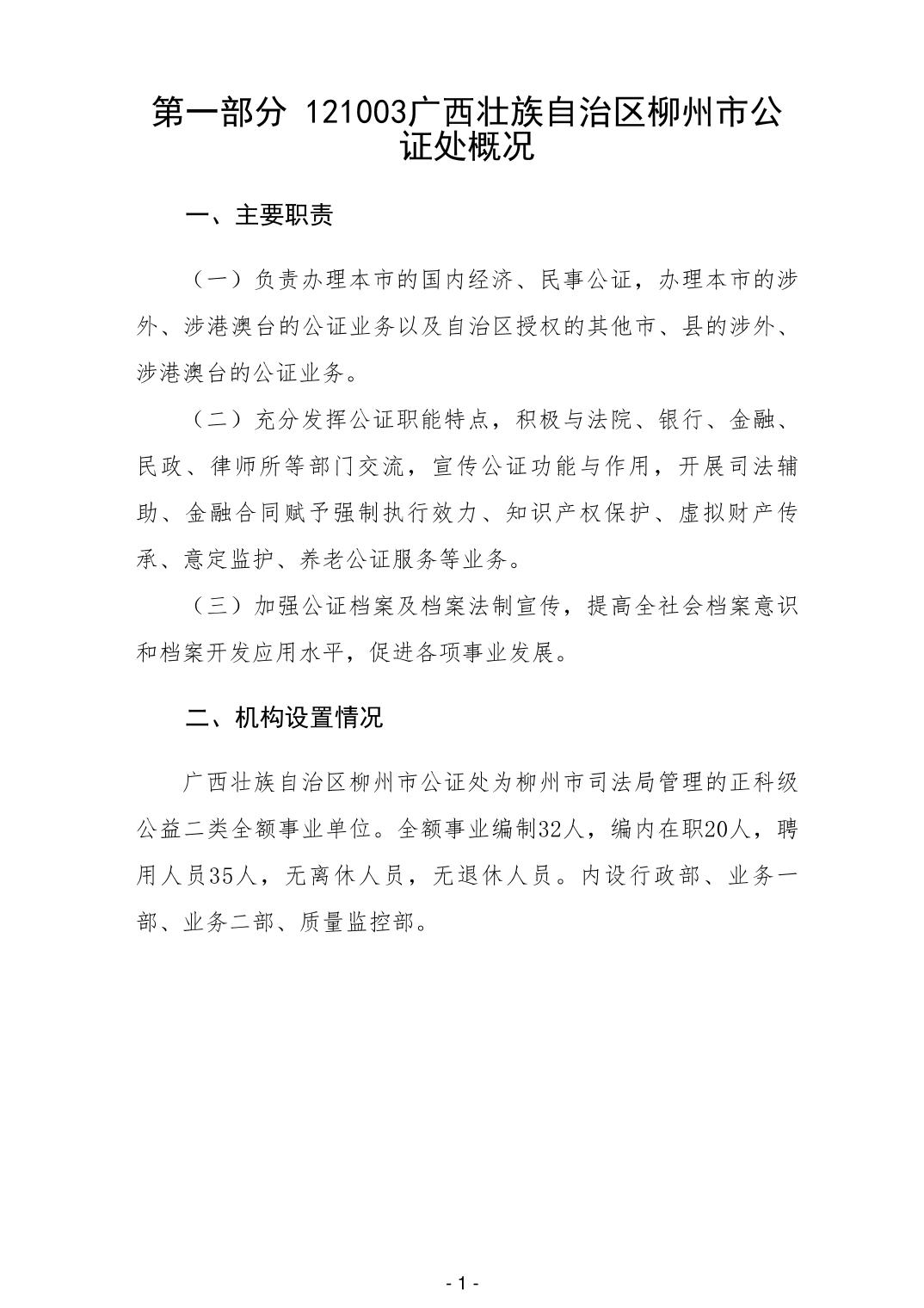 第一部分 121003广西壮族自治区柳州市公证处概况

一、主要职责

（一）负责办理本市的国内经济、民事公证，办理本市的涉外、涉港澳台的公证业务以及自治区授权的其他市、县的涉外、涉港澳台的公证业务。

（二）充分发挥公证职能特点，积极与法院、银行、金融、民政、律师所等部门交流，宣传公证功能与作用，开展司法辅助、金融合同赋予强制执行效力、知识产权保护、虚拟财产传承、意定监护、养老公证服务等业务。

（三）加强公证档案及档案法制宣传，提高全社会档案意识和档案开发应用水平，促进各项事业发展。

二、机构设置情况

广西壮族自治区柳州市公证处为柳州市司法局管理的正科级公益二类全额事业单位。全额事业编制32人，编内在职20人，聘用人员35人，无离休人员，无退休人员。内设行政部、业务一部、业务二部、质量监控部。

- 1 -